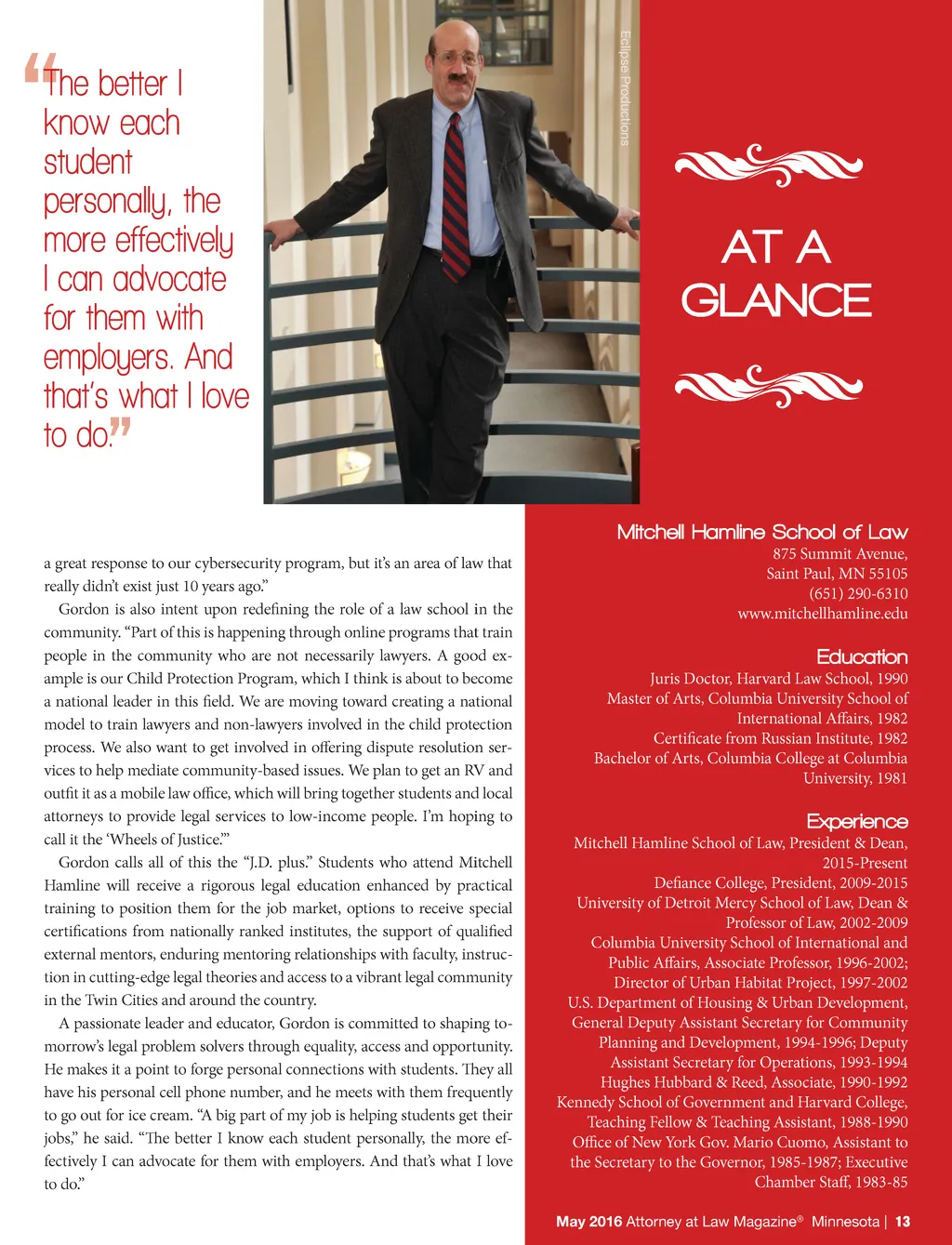 “The better I know each student personally, the more effectively I can advocate for them with employers. And that’s what I love to do.”

Eclipse Productions

AT A GLANCE

a great response to our cybersecurity program, but it’s an area of law that really didn’t exist just 10 years ago.”

Gordon is also intent upon redefining the role of a law school in the community. “Part of this is happening through online programs that train people in the community who are not necessarily lawyers. A good example is our Child Protection Program, which I think is about to become a national leader in this field. We are moving toward creating a national model to train lawyers and non-lawyers involved in the child protection process. We also want to get involved in offering dispute resolution services to help mediate community-based issues. We plan to get an RV and outfit it as a mobile law office, which will bring together students and local attorneys to provide legal services to low-income people. I’m hoping to call it the ‘Wheels of Justice.’”

Gordon calls all of this the “J.D. plus.” Students who attend Mitchell Hamline will receive a rigorous legal education enhanced by practical training to position them for the job market, options to receive special certifications from nationally ranked institutes, the support of qualified external mentors, enduring mentoring relationships with faculty, instruction in cutting-edge legal theories and access to a vibrant legal community in the Twin Cities and around the country.

A passionate leader and educator, Gordon is committed to shaping tomorrow’s legal problem solvers through equality, access and opportunity. He makes it a point to forge personal connections with students. They all have his personal cell phone number, and he meets with them frequently to go out for ice cream. “A big part of my job is helping students get their jobs,” he said. “The better I know each student personally, the more effectively I can advocate for them with employers. And that’s what I love to do.”

Mitchell Hamline School of Law
875 Summit Avenue,
Saint Paul, MN 55105
(651) 290-6310
www.mitchellhamline.edu

Education
Juris Doctor, Harvard Law School, 1990
Master of Arts, Columbia University School of International Affairs, 1982
Certificate from Russian Institute, 1982
Bachelor of Arts, Columbia College at Columbia University, 1981

Experience
Mitchell Hamline School of Law, President & Dean, 2015-Present
Defiance College, President, 2009-2015
University of Detroit Mercy School of Law, Dean & Professor of Law, 2002-2009
Columbia University School of International and Public Affairs, Associate Professor, 1996-2002; Director of Urban Habitat Project, 1997-2002
U.S. Department of Housing & Urban Development, General Deputy Assistant Secretary for Community Planning and Development, 1994-1996; Deputy Assistant Secretary for Operations, 1993-1994
Hughes Hubbard & Reed, Associate, 1990-1992
Kennedy School of Government and Harvard College, Teaching Fellow & Teaching Assistant, 1988-1990
Office of New York Gov. Mario Cuomo, Assistant to the Secretary to the Governor, 1985-1987; Executive Chamber Staff, 1983-85

May 2016 Attorney at Law Magazine® Minnesota | 13